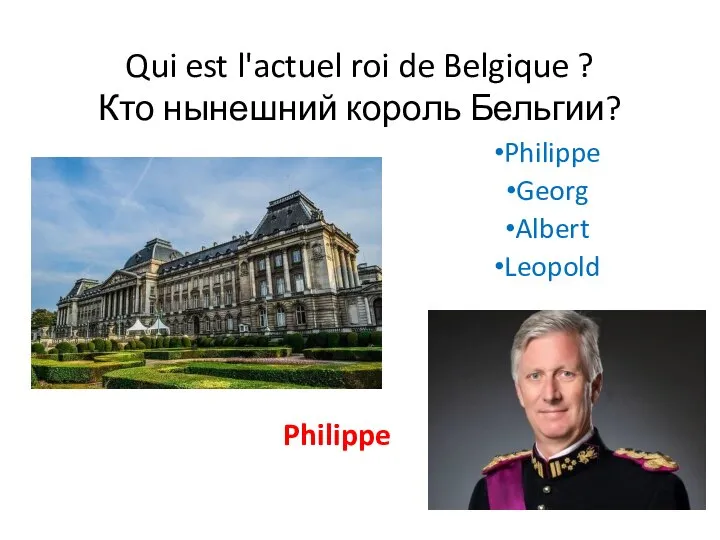 Qui est l'actuel roi de Belgique ?
Кто нынешний король Бельгии?

•Philippe
•Georg
•Albert
•Leopold

Philippe